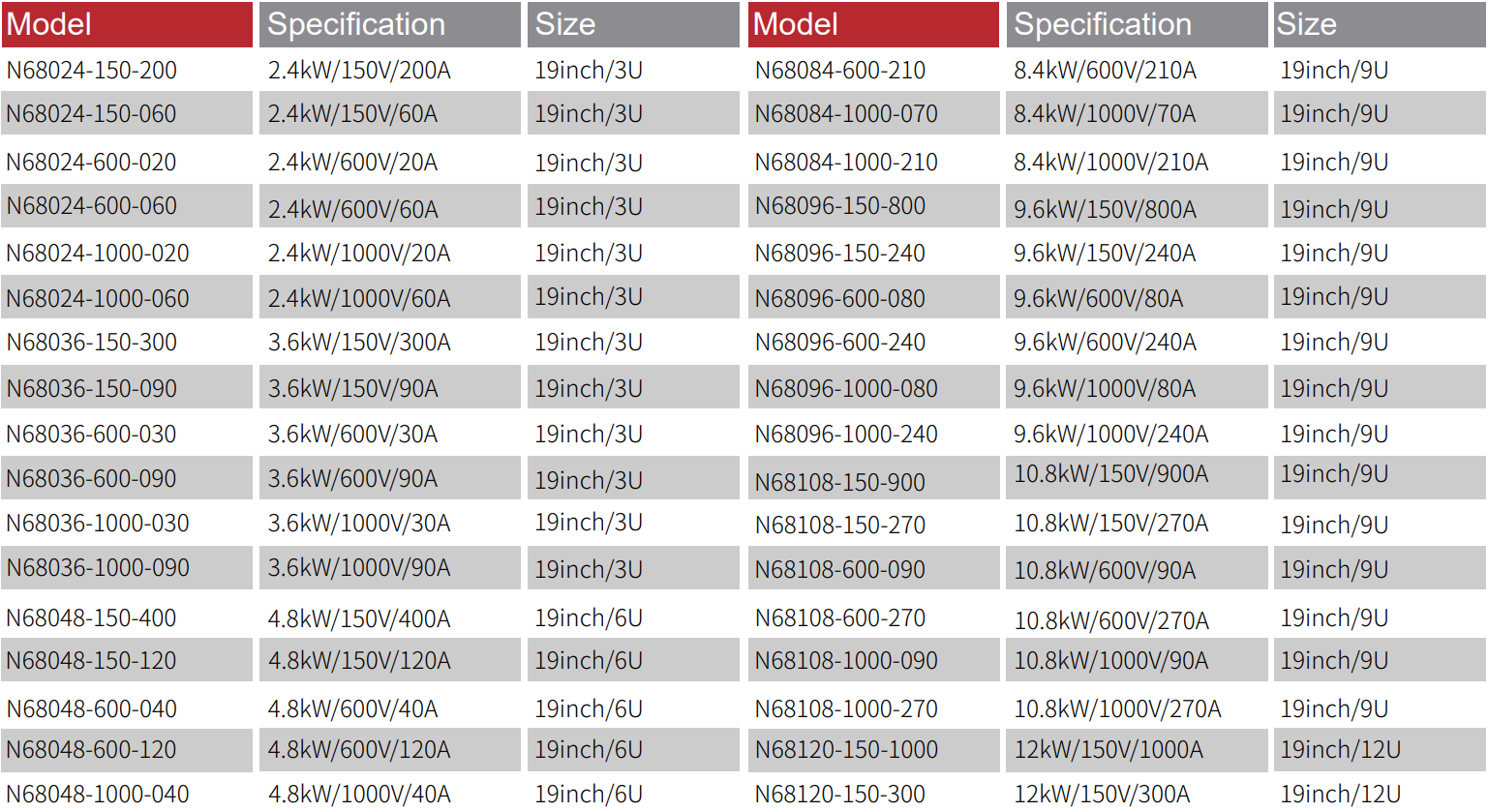 | Model | Specification | Size | Model | Specification | Size |
|---|---|---|---|---|---|
| N68024-150-200 | 2.4kW/150V/200A | 19inch/3U | N68084-600-210 | 8.4kW/600V/210A | 19inch/9U |
| N68024-150-060 | 2.4kW/150V/60A | 19inch/3U | N68084-1000-070 | 8.4kW/1000V/70A | 19inch/9U |
| N68024-600-020 | 2.4kW/600V/20A | 19inch/3U | N68084-1000-210 | 8.4kW/1000V/210A | 19inch/9U |
| N68024-600-060 | 2.4kW/600V/60A | 19inch/3U | N68096-150-800 | 9.6kW/150V/800A | 19inch/9U |
| N68024-1000-020 | 2.4kW/1000V/20A | 19inch/3U | N68096-150-240 | 9.6kW/150V/240A | 19inch/9U |
| N68024-1000-060 | 2.4kW/1000V/60A | 19inch/3U | N68096-600-080 | 9.6kW/600V/80A | 19inch/9U |
| N68036-150-300 | 3.6kW/150V/300A | 19inch/3U | N68096-600-240 | 9.6kW/600V/240A | 19inch/9U |
| N68036-150-090 | 3.6kW/150V/90A | 19inch/3U | N68096-1000-080 | 9.6kW/1000V/80A | 19inch/9U |
| N68036-600-030 | 3.6kW/600V/30A | 19inch/3U | N68096-1000-240 | 9.6kW/1000V/240A | 19inch/9U |
| N68036-600-090 | 3.6kW/600V/90A | 19inch/3U | N68108-150-900 | 10.8kW/150V/900A | 19inch/9U |
| N68036-1000-030 | 3.6kW/1000V/30A | 19inch/3U | N68108-150-270 | 10.8kW/150V/270A | 19inch/9U |
| N68036-1000-090 | 3.6kW/1000V/90A | 19inch/3U | N68108-600-090 | 10.8kW/600V/90A | 19inch/9U |
| N68048-150-400 | 4.8kW/150V/400A | 19inch/6U | N68108-600-270 | 10.8kW/600V/270A | 19inch/9U |
| N68048-150-120 | 4.8kW/150V/120A | 19inch/6U | N68108-1000-090 | 10.8kW/1000V/90A | 19inch/9U |
| N68048-600-040 | 4.8kW/600V/40A | 19inch/6U | N68108-1000-270 | 10.8kW/1000V/270A | 19inch/9U |
| N68048-600-120 | 4.8kW/600V/120A | 19inch/6U | N68120-150-1000 | 12kW/150V/1000A | 19inch/12U |
| N68048-1000-040 | 4.8kW/1000V/40A | 19inch/6U | N68120-150-300 | 12kW/150V/300A | 19inch/12U |